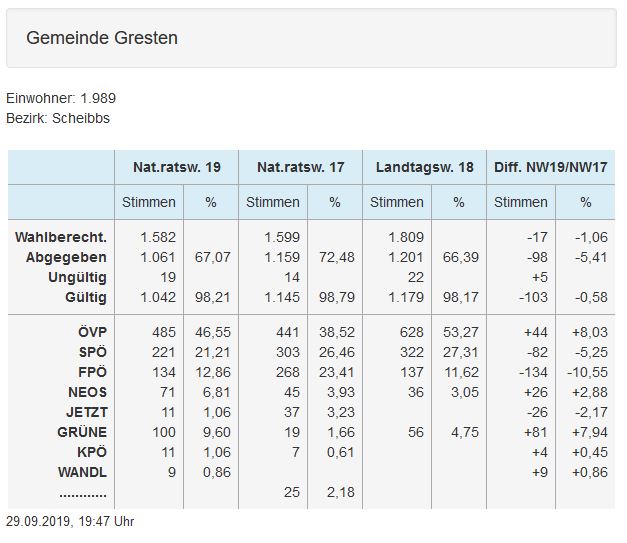 Gemeinde Gresten

Einwohner: 1.989
Bezirk: Scheibbs

| | Nat.ratsw. 19 | | Nat.ratsw. 17 | | Landtagsw. 18 | | Diff. NW19/NW17 | |
|---|---|---|---|---|---|---|---|---|
| | Stimmen | % | Stimmen | % | Stimmen | % | Stimmen | % |
| Wahlberecht. | 1.582 | | 1.599 | | 1.809 | | -17 | -1,06 |
| Abgegeben | 1.061 | 67,07 | 1.159 | 72,48 | 1.201 | 66,39 | -98 | -5,41 |
| Ungültig | 19 | | 14 | | 22 | | +5 | |
| Gültig | 1.042 | 98,21 | 1.145 | 98,79 | 1.179 | 98,17 | -103 | -0,58 |
| ÖVP | 485 | 46,55 | 441 | 38,52 | 628 | 53,27 | +44 | +8,03 |
| SPÖ | 221 | 21,21 | 303 | 26,46 | 322 | 27,31 | -82 | -5,25 |
| FPÖ | 134 | 12,86 | 268 | 23,41 | 137 | 11,62 | -134 | -10,55 |
| NEOS | 71 | 6,81 | 45 | 3,93 | 36 | 3,05 | +26 | +2,88 |
| JETZT | 11 | 1,06 | 37 | 3,23 | | | -26 | -2,17 |
| GRÜNE | 100 | 9,60 | 19 | 1,66 | 56 | 4,75 | +81 | +7,94 |
| KPÖ | 11 | 1,06 | 7 | 0,61 | | | +4 | +0,45 |
| WANDL | 9 | 0,86 | | | | | +9 | +0,86 |
| ............ | | | 25 | 2,18 | | | | |

29.09.2019, 19:47 Uhr